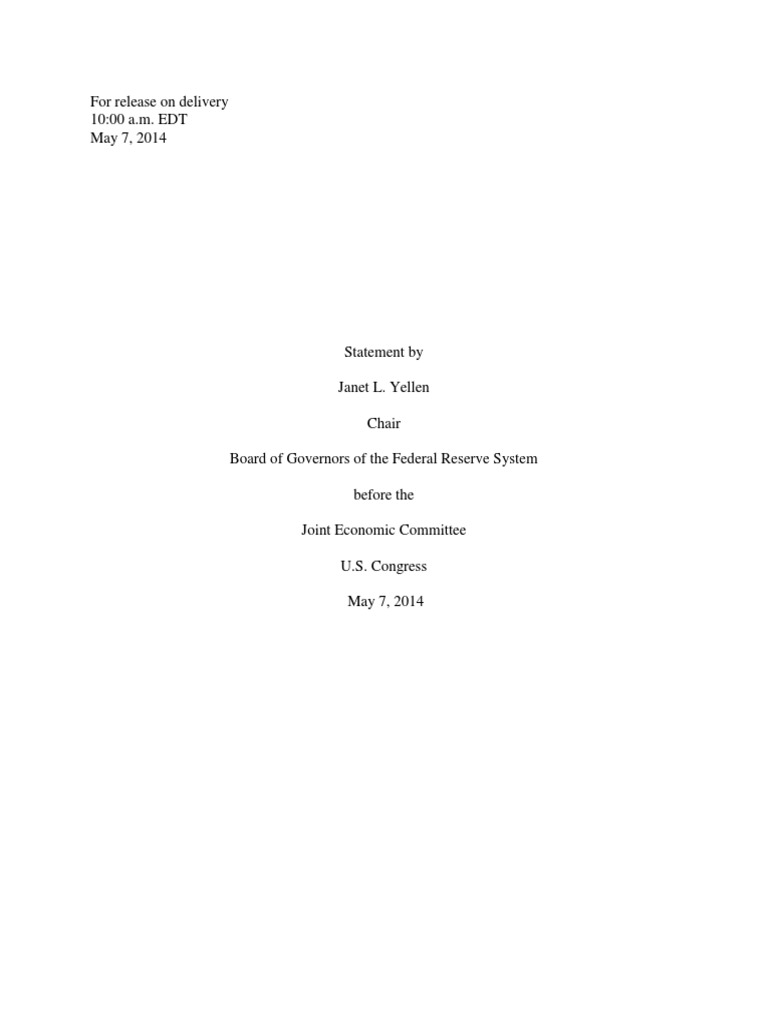 For release on delivery
10:00 a.m. EDT
May 7, 2014

Statement by

Janet L. Yellen

Chair

Board of Governors of the Federal Reserve System

before the

Joint Economic Committee

U.S. Congress

May 7, 2014